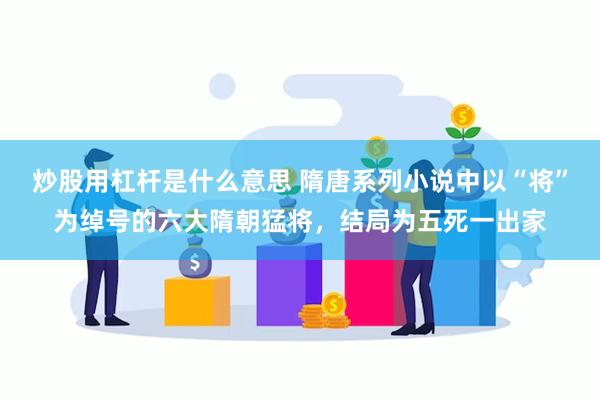 炒股用杠杆是什么意思 隋唐系列小说中以“将”为绰号的六大隋朝猛将，结局为五死一出家

$

$

$

$

$